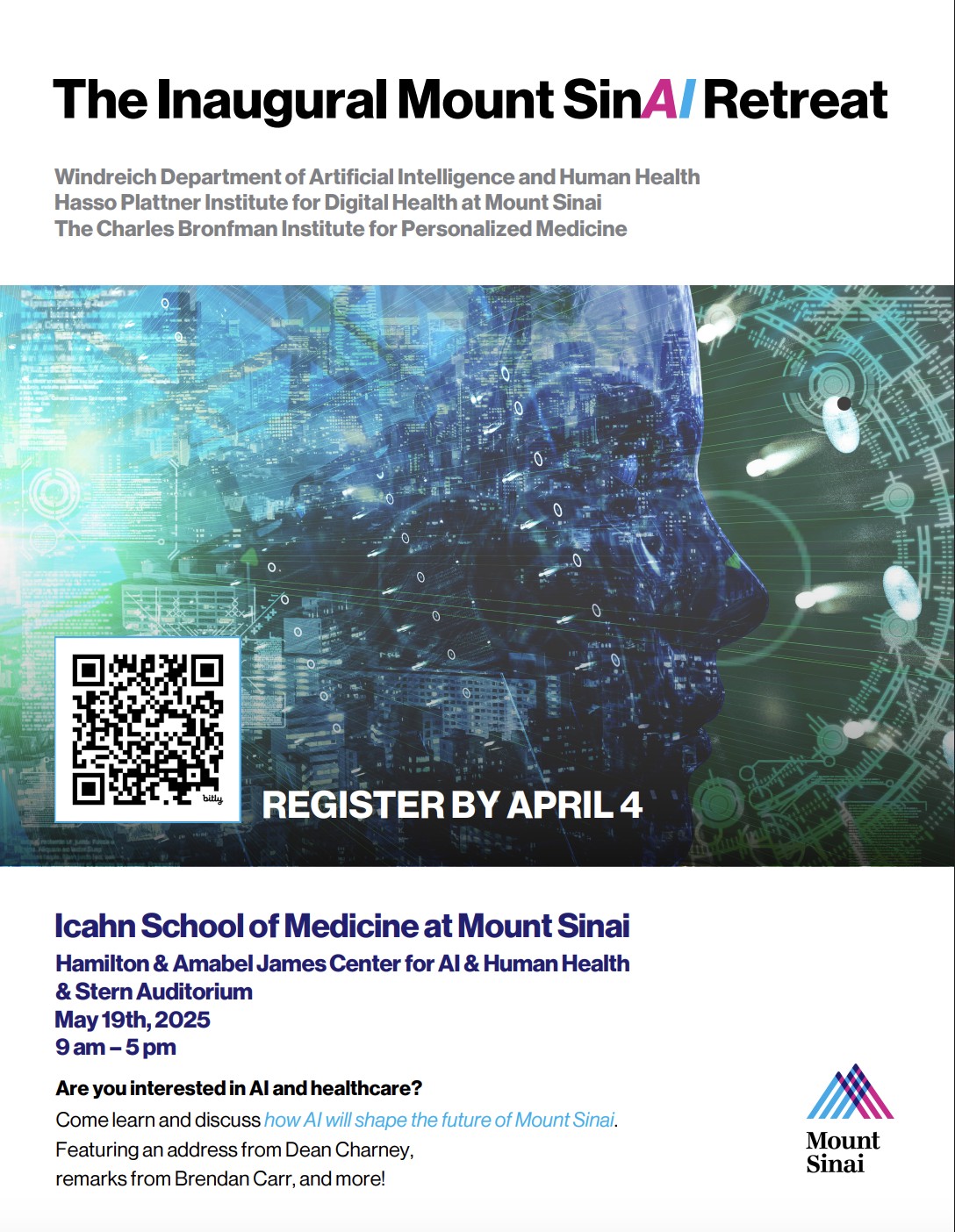 The Inaugural Mount SinAI Retreat

Windreich Department of Artificial Intelligence and Human Health
Hasso Plattner Institute for Digital Health at Mount Sinai
The Charles Bronfman Institute for Personalized Medicine

bitly

REGISTER BY APRIL 4

Icahn School of Medicine at Mount Sinai
Hamilton & Amabel James Center for AI & Human Health & Stern Auditorium
May 19th, 2025
9 am – 5 pm

Are you interested in AI and healthcare?
Come learn and discuss how AI will shape the future of Mount Sinai. Featuring an address from Dean Charney, remarks from Brendan Carr, and more!

Mount Sinai